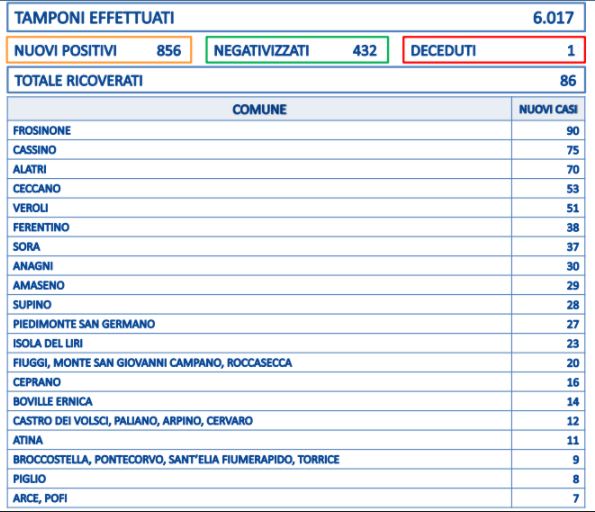 TAMPONI EFFETTUATI 6.017

NUOVI POSITIVI 856

NEGATIVIZZATI 432

DECEDUTI 1

TOTALE RICOVERATI 86

| COMUNE | NUOVI CASI |
|---|---|
| FROSINONE | 90 |
| CASSINO | 75 |
| ALATRI | 70 |
| CECCANO | 53 |
| VEROLI | 51 |
| FERENTINO | 38 |
| SORA | 37 |
| ANAGNI | 30 |
| AMASENO | 29 |
| SUPINO | 28 |
| PIEDIMONTE SAN GERMANO | 27 |
| ISOLA DEL LIRI | 23 |
| FIUGGI, MONTE SAN GIOVANNI CAMPANO, ROCCASECCA | 20 |
| CEPRANO | 16 |
| BOVILLE ERNICA | 14 |
| CASTRO DEI VOLSCI, PALIANO, ARPINO, CERVARO | 12 |
| ATINA | 11 |
| BROCCOSTELLA, PONTECORVO, SANT'ELIA FIUMERAPIDO, TORRICE | 9 |
| PIGLIO | 8 |
| ARCE, POFI | 7 |